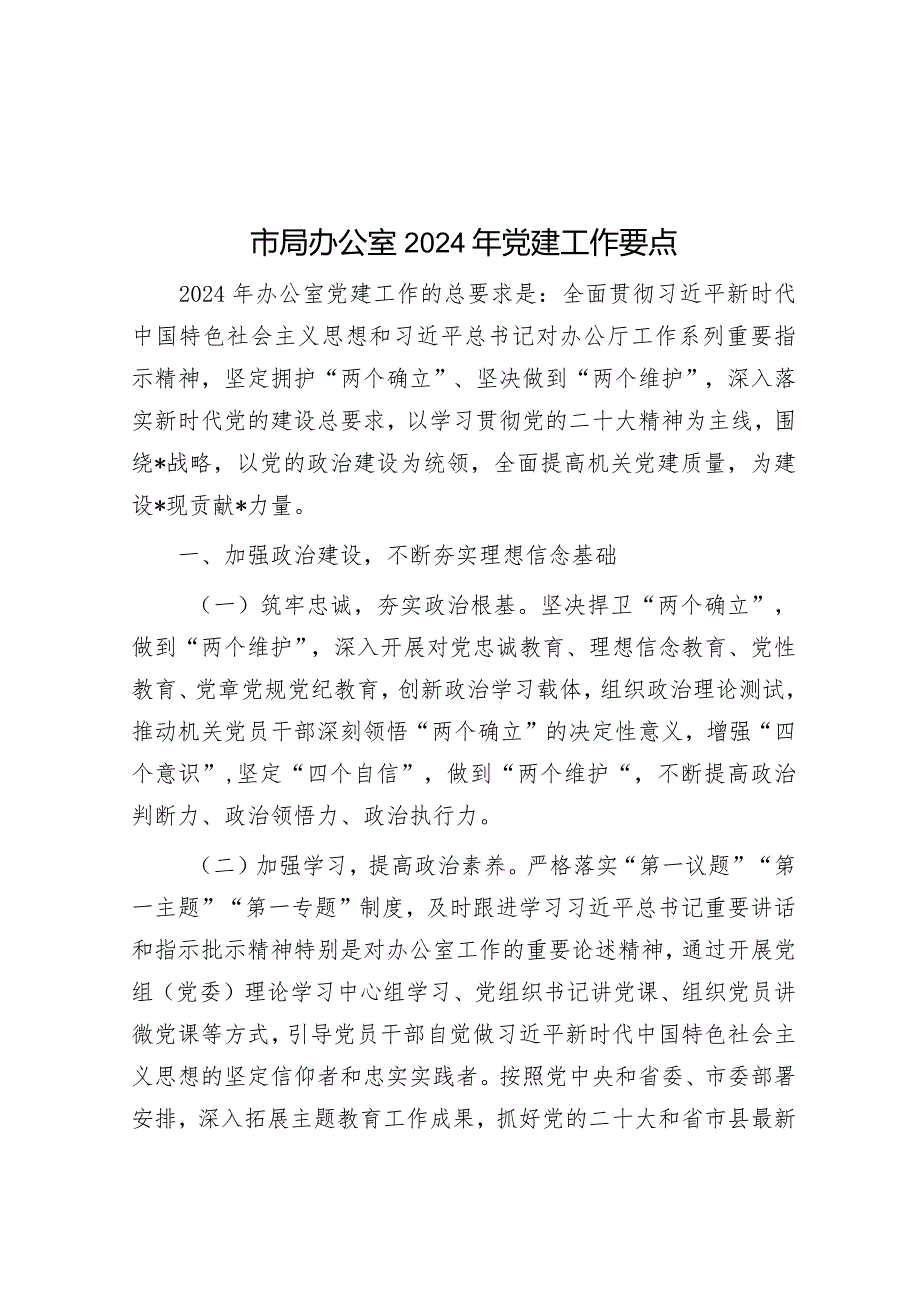 市局办公室2024年党建工作要点

2024年办公室党建工作的总要求是：全面贯彻习近平新时代中国特色社会主义思想和习近平总书记对办公厅工作系列重要指示精神，坚定拥护“两个确立”、坚决做到“两个维护”，深入落实新时代党的建设总要求，以学习贯彻党的二十大精神为主线，围绕*战略，以党的政治建设为统领，全面提高机关党建质量，为建设*现贡献*力量。

一、加强政治建设，不断夯实理想信念基础

（一）筑牢忠诚，夯实政治根基。坚决捍卫“两个确立”，做到“两个维护”，深入开展对党忠诚教育、理想信念教育、党性教育、党章党规党纪教育，创新政治学习载体，组织政治理论测试，推动机关党员干部深刻领悟“两个确立”的决定性意义，增强“四个意识”，坚定“四个自信”，做到“两个维护“，不断提高政治判断力、政治领悟力、政治执行力。

（二）加强学习，提高政治素养。严格落实“第一议题”“第一主题”“第一专题”制度，及时跟进学习习近平总书记重要讲话和指示批示精神特别是对办公室工作的重要论述精神，通过开展党组（党委）理论学习中心组学习、党组织书记讲党课、组织党员讲微党课等方式，引导党员干部自觉做习近平新时代中国特色社会主义思想的坚定信仰者和忠实实践者。按照党中央和省委、市委部署安排，深入拓展主题教育工作成果，抓好党的二十大和省市县最新